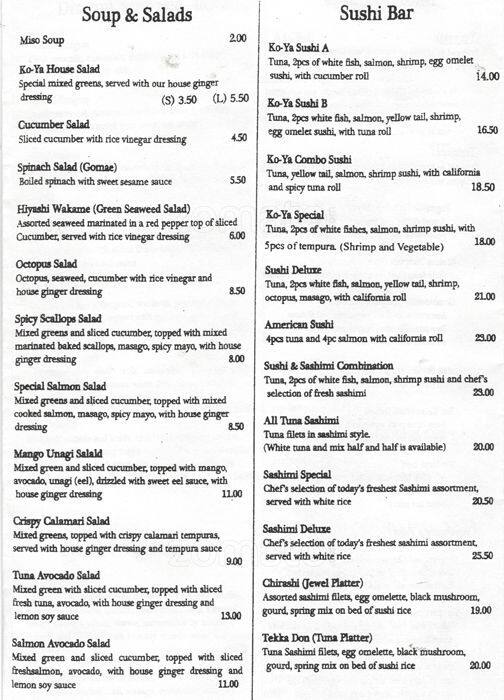 Soup & Salads

Miso Soup 2.00

Ko-Ya House Salad
Special mixed greens, served with our house ginger dressing (S) 3.50 (L) 5.50

Cucumber Salad
Sliced cucumber with rice vinegar dressing 4.50

Spinach Salad (Gomae)
Boiled spinach with sweet sesame sauce 5.50

Hiyashi Wakame (Green Seaweed Salad)
Assorted seaweed marinated in a red pepper top of sliced Cucumber, served with rice vinegar dressing 6.00

Octopus Salad
Octopus, seaweed, cucumber with rice vinegar and house ginger dressing 8.50

Spicy Scallops Salad
Mixed greens and sliced cucumber, topped with mixed marinated baked scallops, masago, spicy mayo, with house ginger dressing 8.00

Special Salmon Salad
Mixed greens and sliced cucumber, topped with mixed cooked salmon, masago, spicy mayo, with house ginger dressing 8.50

Mango Unagi Salald
Mixed green and sliced cucumber, topped with mango, avocado, unagi (eel), drizzled with sweet eel sauce, with house ginger dressing 11.00

Crispy Calamari Salad
Mixed greens, topped with crispy calamari tempuras, served with house ginger dressing and tempura sauce 9.00

Tuna Avocado Salad
Mixed green with sliced cucumber, topped with sliced fresh tuna, avocado, with house ginger dressing and lemon soy sauce 13.00

Salmon Avocado Salad
Mixed green and sliced cucumber, topped with sliced freshsalmon, avocado, with house ginger dressing and lemon soy sauce 11.00

Sushi Bar

Ko-Ya Sushi A
Tuna, 2pcs of white fish, salmon, shrimp, egg omelet sushi, with cucumber roll 14.00

Ko-Ya Sushi B
Tuna, 2pcs white fish, salmon, yellow tail, shrimp, egg omelet sushi, with tuna roll 16.50

Ko-Ya Combo Sushi
Tuna, yellow tail, salmon, shrimp sushi, with california and spicy tuna roll 18.50

Ko-Ya Special
Tuna, 2pcs of white fishes, salmon, shrimp sushi, with 5pcs of tempura. (Shrimp and Vegetable) 18.00

Sushi Deluxe
Tuna, 2pcs white fish, salmon, yellow tail, shrimp, octopus, masago, with california roll 21.00

American Sushi
4pcs tuna and 4pc salmon with california roll 23.00

Sushi & Sashimi Combination
Tuna, 2pcs of white fish, salmon, shrimp sushi and chef's selection of fresh sashimi 23.00

All Tuna Sashimi
Tuna filets in sashimi style.
(White tuna and mix half and half is available) 20.00

Sashimi Special
Chef's selection of today's freshest Sashimi assortment, served with white rice 20.50

Sashimi Deluxe
Chef's selection of today's freshest sashimi assortment, served with white rice 25.50

Chirashi (Jewel Platter)
Assorted sashimi filets, egg omelette, black mushroom, gourd, spring mix on bed of sushi rice 19.00

Tekka Don (Tuna Platter)
Tuna Sashimi filets, egg omelette, black mushroom, gourd, spring mix on bed of sushi rice 20.00